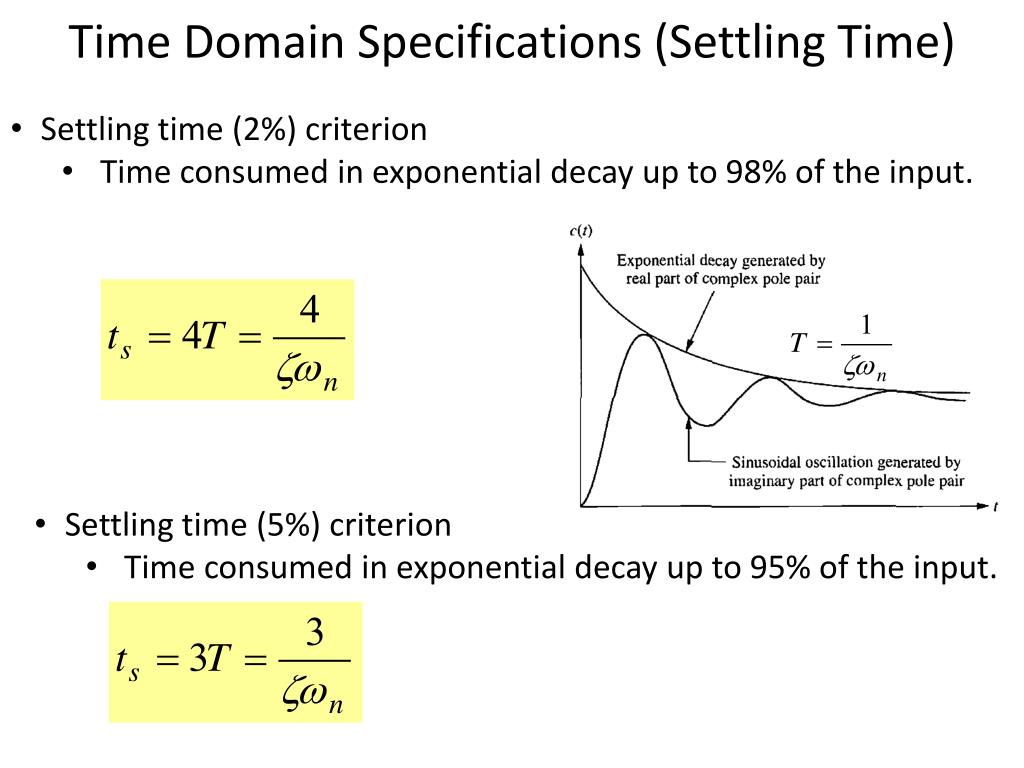 Time Domain Specifications (Settling Time)

• Settling time (2%) criterion
• Time consumed in exponential decay up to 98% of the input.

$t_s = 4T = \frac{4}{\zeta\omega_n}$

$c(t)$

Exponential decay generated by real part of complex pole pair

$T = \frac{1}{\zeta\omega_n}$

Sinusoidal oscillation generated by imaginary part of complex pole pair

$t$

• Settling time (5%) criterion
• Time consumed in exponential decay up to 95% of the input.

$t_s = 3T = \frac{3}{\zeta\omega_n}$